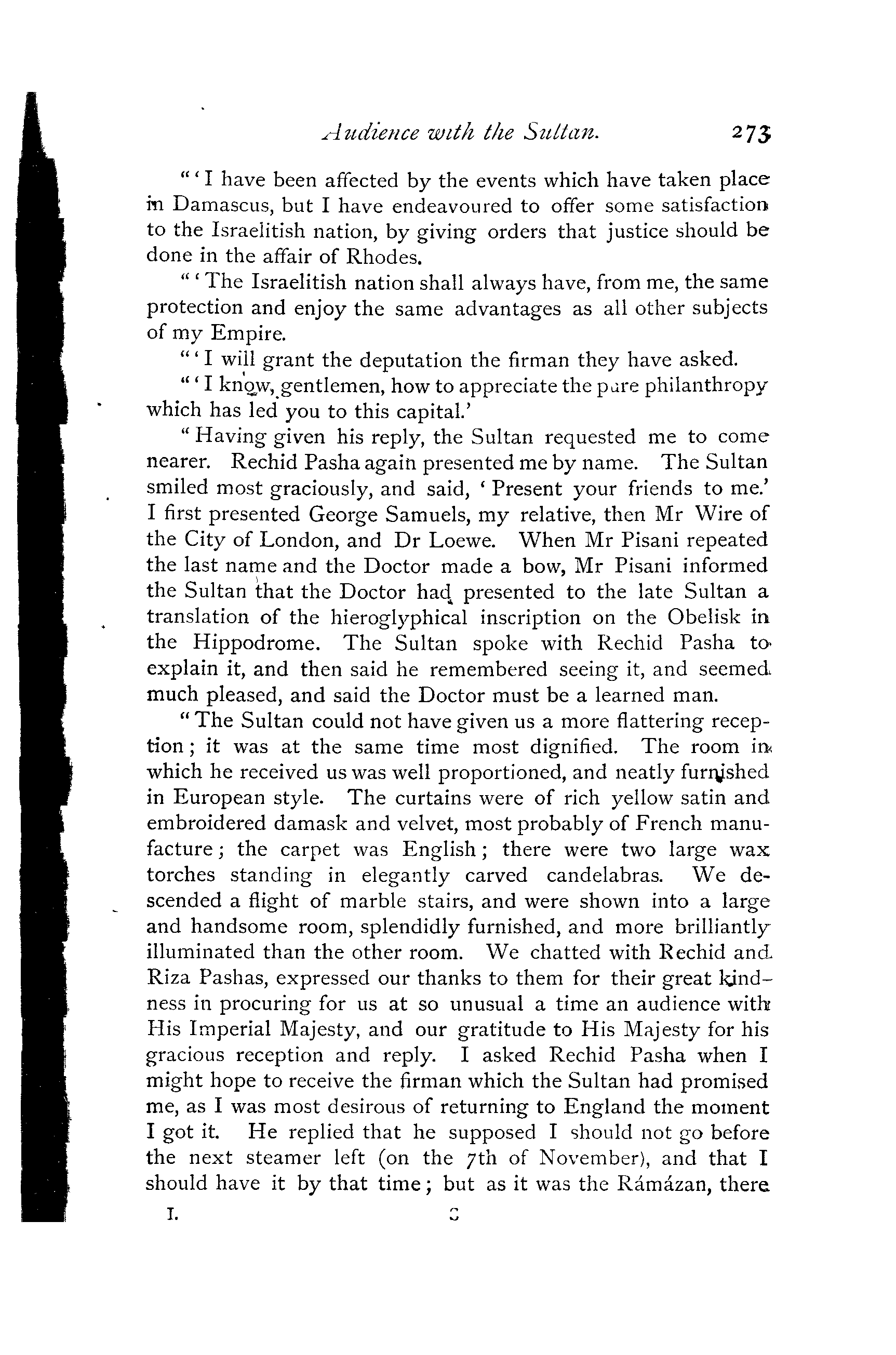 Audience with the Sultan. 273

"'I have been affected by the events which have taken place in Damascus, but I have endeavoured to offer some satisfaction to the Israelitish nation, by giving orders that justice should be done in the affair of Rhodes.

"'The Israelitish nation shall always have, from me, the same protection and enjoy the same advantages as all other subjects of my Empire.

"'I will grant the deputation the firman they have asked.

"'I know, gentlemen, how to appreciate the pure philanthropy which has led you to this capital.'

"Having given his reply, the Sultan requested me to come nearer. Rechid Pasha again presented me by name. The Sultan smiled most graciously, and said, 'Present your friends to me.' I first presented George Samuels, my relative, then Mr Wire of the City of London, and Dr Loewe. When Mr Pisani repeated the last name and the Doctor made a bow, Mr Pisani informed the Sultan that the Doctor had presented to the late Sultan a translation of the hieroglyphical inscription on the Obelisk in the Hippodrome. The Sultan spoke with Rechid Pasha to explain it, and then said he remembered seeing it, and seemed much pleased, and said the Doctor must be a learned man.

"The Sultan could not have given us a more flattering reception; it was at the same time most dignified. The room in which he received us was well proportioned, and neatly furnished in European style. The curtains were of rich yellow satin and embroidered damask and velvet, most probably of French manufacture; the carpet was English; there were two large wax torches standing in elegantly carved candelabras. We descended a flight of marble stairs, and were shown into a large and handsome room, splendidly furnished, and more brilliantly illuminated than the other room. We chatted with Rechid and Riza Pashas, expressed our thanks to them for their great kindness in procuring for us at so unusual a time an audience with His Imperial Majesty, and our gratitude to His Majesty for his gracious reception and reply. I asked Rechid Pasha when I might hope to receive the firman which the Sultan had promised me, as I was most desirous of returning to England the moment I got it. He replied that he supposed I should not go before the next steamer left (on the 7th of November), and that I should have it by that time; but as it was the Rámázan, there

I. S